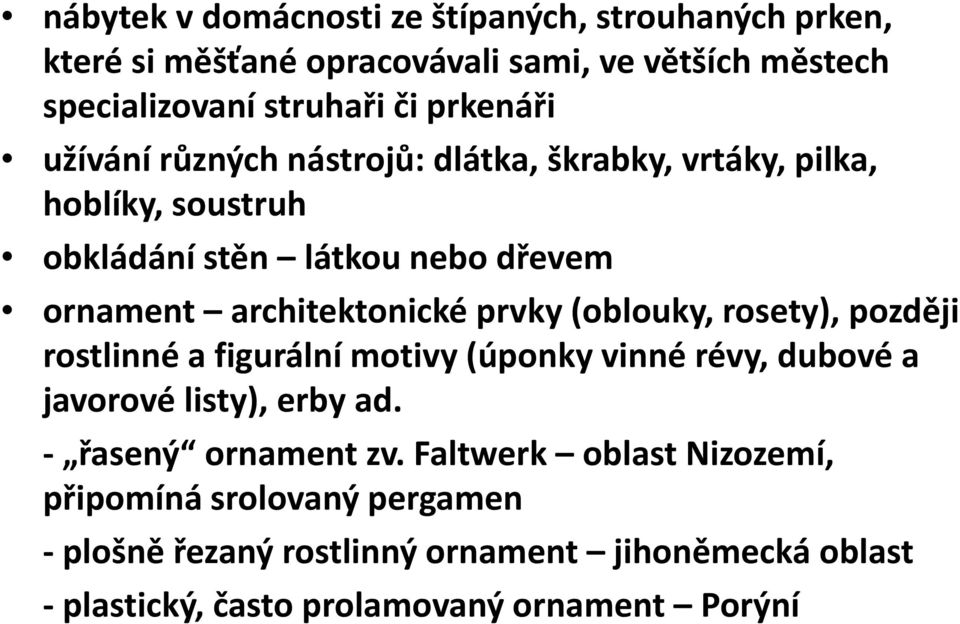 • nábytek v domácnosti ze štípaných, strouhaných prken, které si měšťané opracovávali sami, ve větších městech specializovaní struhaři či prkenáři

• užívání různých nástrojů: dlátka, škrabky, vrtáky, pilka, hoblíky, soustruh

• obkládání stěn – látkou nebo dřevem

• ornament – architektonické prvky (oblouky, rosety), později rostlinné a figurální motivy (úponky vinné révy, dubové a javorové listy), erby ad.

- „řasený“ ornament zv. Faltwerk – oblast Nizozemí, připomíná srolovaný pergamen

- plošně řezaný rostlinný ornament – jihoněmecká oblast

- plastický, často prolamovaný ornament – Porýní